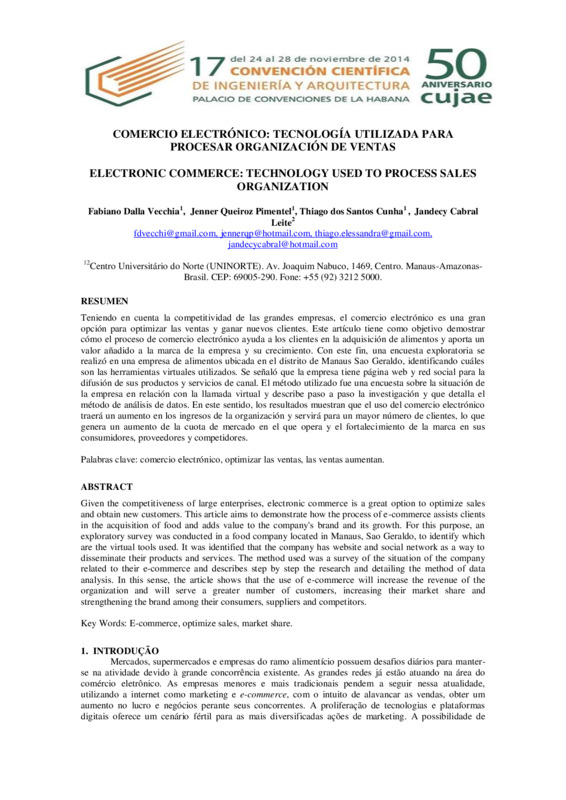 17 del 24 al 28 de noviembre de 2014
CONVENCIÓN CIENTÍFICA
DE INGENIERÍA Y ARQUITECTURA
PALACIO DE CONVENCIONES DE LA HABANA

50 ANIVERSARIO cujae

COMERCIO ELECTRÓNICO: TECNOLOGÍA UTILIZADA PARA PROCESAR ORGANIZACIÓN DE VENTAS

ELECTRONIC COMMERCE: TECHNOLOGY USED TO PROCESS SALES ORGANIZATION

Fabiano Dalla Vecchia$^1$, Jenner Queiroz Pimentel$^1$, Thiago dos Santos Cunha$^1$, Jandecy Cabral Leite$^2$

fdvecchi@gmail.com, jennerqp@hotmail.com, thiago.elessandra@gmail.com, jandecycabral@hotmail.com

$^{12}$Centro Universitário do Norte (UNINORTE). Av. Joaquim Nabuco, 1469, Centro. Manaus-Amazonas-Brasil. CEP: 69005-290. Fone: +55 (92) 3212 5000.

RESUMEN

Teniendo en cuenta la competitividad de las grandes empresas, el comercio electrónico es una gran opción para optimizar las ventas y ganar nuevos clientes. Este artículo tiene como objetivo demostrar cómo el proceso de comercio electrónico ayuda a los clientes en la adquisición de alimentos y aporta un valor añadido a la marca de la empresa y su crecimiento. Con este fin, una encuesta exploratoria se realizó en una empresa de alimentos ubicada en el distrito de Manaus Sao Geraldo, identificando cuáles son las herramientas virtuales utilizados. Se señaló que la empresa tiene página web y red social para la difusión de sus productos y servicios de canal. El método utilizado fue una encuesta sobre la situación de la empresa en relación con la llamada virtual y describe paso a paso la investigación y que detalla el método de análisis de datos. En este sentido, los resultados muestran que el uso del comercio electrónico traerá un aumento en los ingresos de la organización y servirá para un mayor número de clientes, lo que genera un aumento de la cuota de mercado en el que opera y el fortalecimiento de la marca en sus consumidores, proveedores y competidores.

Palabras clave: comercio electrónico, optimizar las ventas, las ventas aumentan.

ABSTRACT

Given the competitiveness of large enterprises, electronic commerce is a great option to optimize sales and obtain new customers. This article aims to demonstrate how the process of e-commerce assists clients in the acquisition of food and adds value to the company's brand and its growth. For this purpose, an exploratory survey was conducted in a food company located in Manaus, Sao Geraldo, to identify which are the virtual tools used. It was identified that the company has website and social network as a way to disseminate their products and services. The method used was a survey of the situation of the company related to their e-commerce and describes step by step the research and detailing the method of data analysis. In this sense, the article shows that the use of e-commerce will increase the revenue of the organization and will serve a greater number of customers, increasing their market share and strengthening the brand among their consumers, suppliers and competitors.

Key Words: E-commerce, optimize sales, market share.

1. INTRODUÇÃO

Mercados, supermercados e empresas do ramo alimentício possuem desafios diários para manter-se na atividade devido à grande concorrência existente. As grandes redes já estão atuando na área do comércio eletrônico. As empresas menores e mais tradicionais pendem a seguir nessa atualidade, utilizando a internet como marketing e e-commerce, com o intuito de alavancar as vendas, obter um aumento no lucro e negócios perante seus concorrentes. A proliferação de tecnologias e plataformas digitais oferece um cenário fértil para as mais diversificadas ações de marketing. A possibilidade de